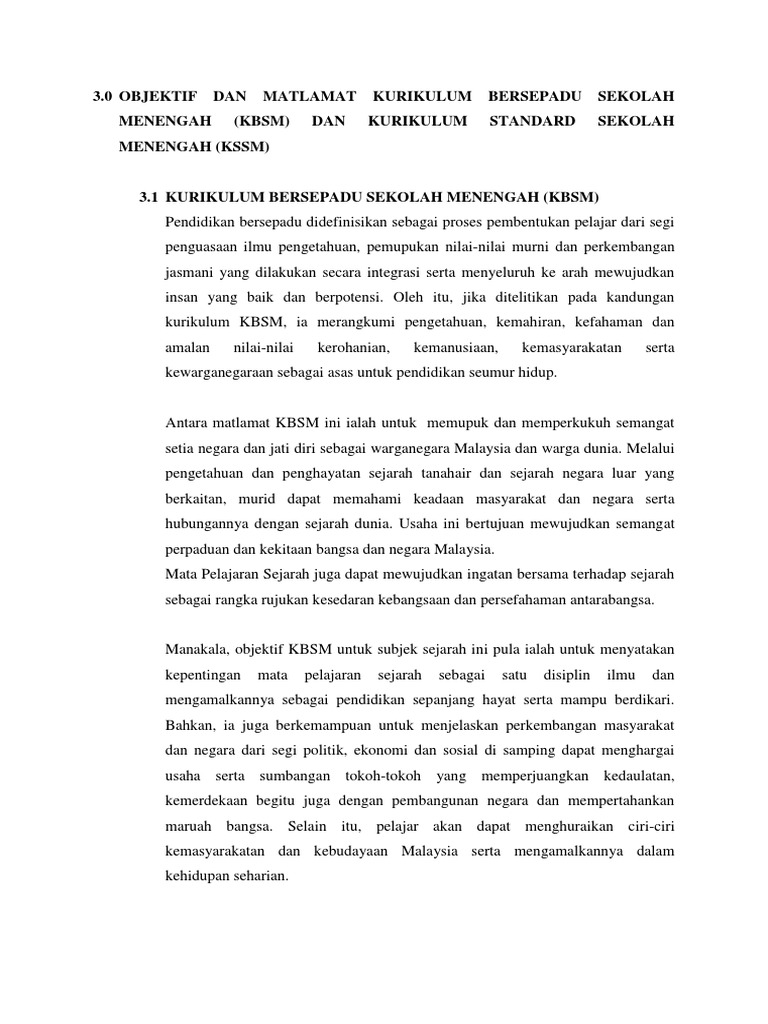 3.0 OBJEKTIF DAN MATLAMAT KURIKULUM BERSEPADU SEKOLAH MENENGAH (KBSM) DAN KURIKULUM STANDARD SEKOLAH MENENGAH (KSSM)

3.1 KURIKULUM BERSEPADU SEKOLAH MENENGAH (KBSM)

Pendidikan bersepadu didefinisikan sebagai proses pembentukan pelajar dari segi penguasaan ilmu pengetahuan, pemupukan nilai-nilai murni dan perkembangan jasmani yang dilakukan secara integrasi serta menyeluruh ke arah mewujudkan insan yang baik dan berpotensi. Oleh itu, jika ditelitikan pada kandungan kurikulum KBSM, ia merangkumi pengetahuan, kemahiran, kefahaman dan amalan nilai-nilai kerohanian, kemanusiaan, kemasyarakatan serta kewarganegaraan sebagai asas untuk pendidikan seumur hidup.

Antara matlamat KBSM ini ialah untuk memupuk dan memperkukuh semangat setia negara dan jati diri sebagai warganegara Malaysia dan warga dunia. Melalui pengetahuan dan penghayatan sejarah tanahair dan sejarah negara luar yang berkaitan, murid dapat memahami keadaan masyarakat dan negara serta hubungannya dengan sejarah dunia. Usaha ini bertujuan mewujudkan semangat perpaduan dan kekitaan bangsa dan negara Malaysia.
Mata Pelajaran Sejarah juga dapat mewujudkan ingatan bersama terhadap sejarah sebagai rangka rujukan kesedaran kebangsaan dan persefahaman antarabangsa.

Manakala, objektif KBSM untuk subjek sejarah ini pula ialah untuk menyatakan kepentingan mata pelajaran sejarah sebagai satu disiplin ilmu dan mengamalkannya sebagai pendidikan sepanjang hayat serta mampu berdikari. Bahkan, ia juga berkemampuan untuk menjelaskan perkembangan masyarakat dan negara dari segi politik, ekonomi dan sosial di samping dapat menghargai usaha serta sumbangan tokoh-tokoh yang memperjuangkan kedaulatan, kemerdekaan begitu juga dengan pembangunan negara dan mempertahankan maruah bangsa. Selain itu, pelajar akan dapat menghuraikan ciri-ciri kemasyarakatan dan kebudayaan Malaysia serta mengamalkannya dalam kehidupan seharian.